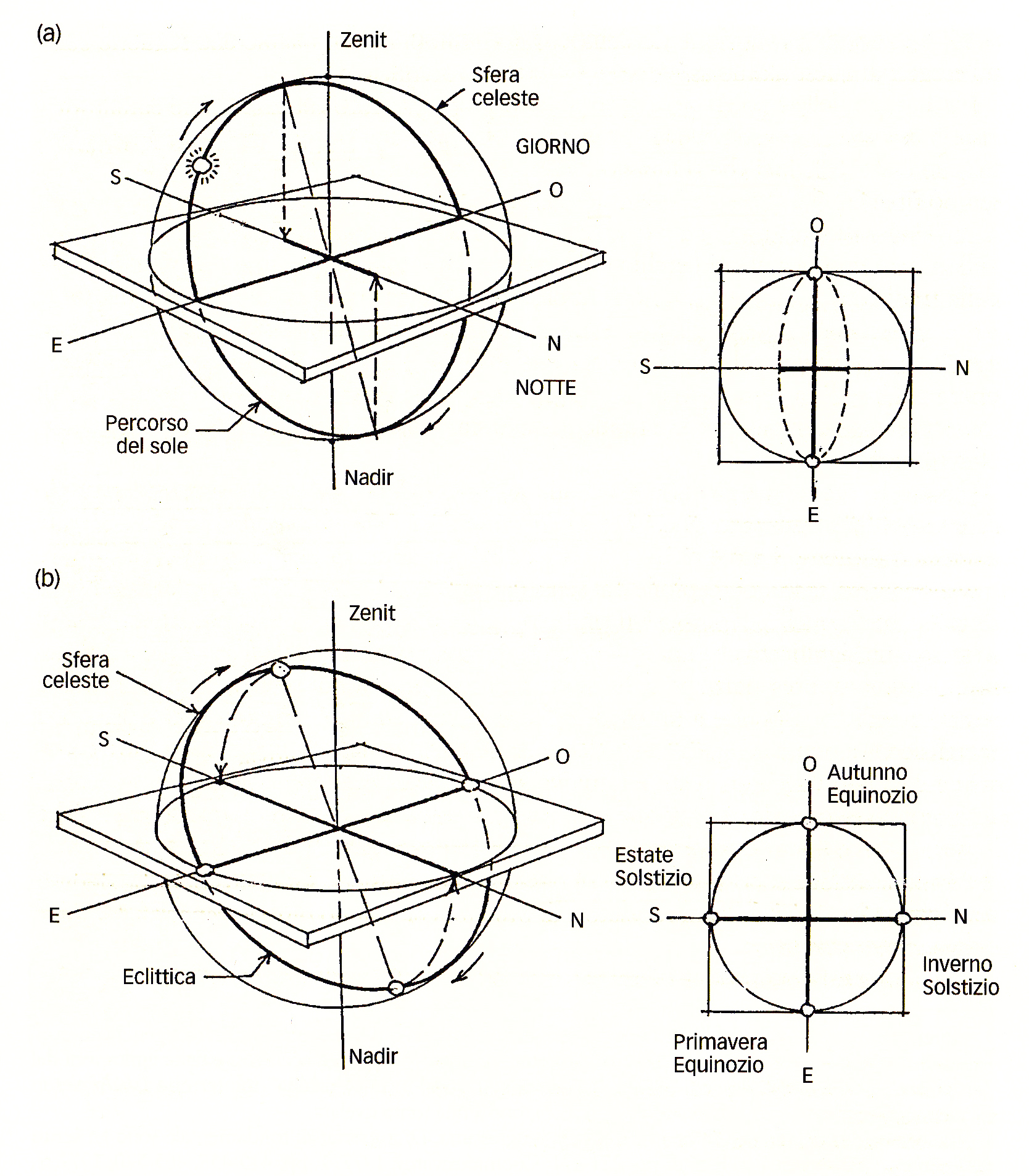 (a)

Zenit

Sfera celeste

GIORNO

S

O

E

N

NOTTE

Percorso del sole

Nadir

O

S

N

E

(b)

Zenit

Sfera celeste

S

O

E

N

Eclittica

Nadir

O

Autunno Equinozio

Estate Solstizio

S

N

Inverno Solstizio

Primavera Equinozio

E